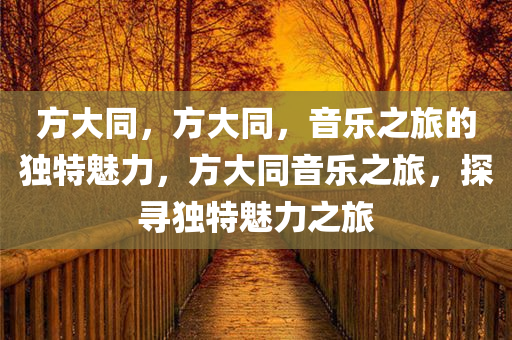 方大同，方大同，音乐之旅的独特魅力，方大同音乐之旅，探寻独特魅力之旅